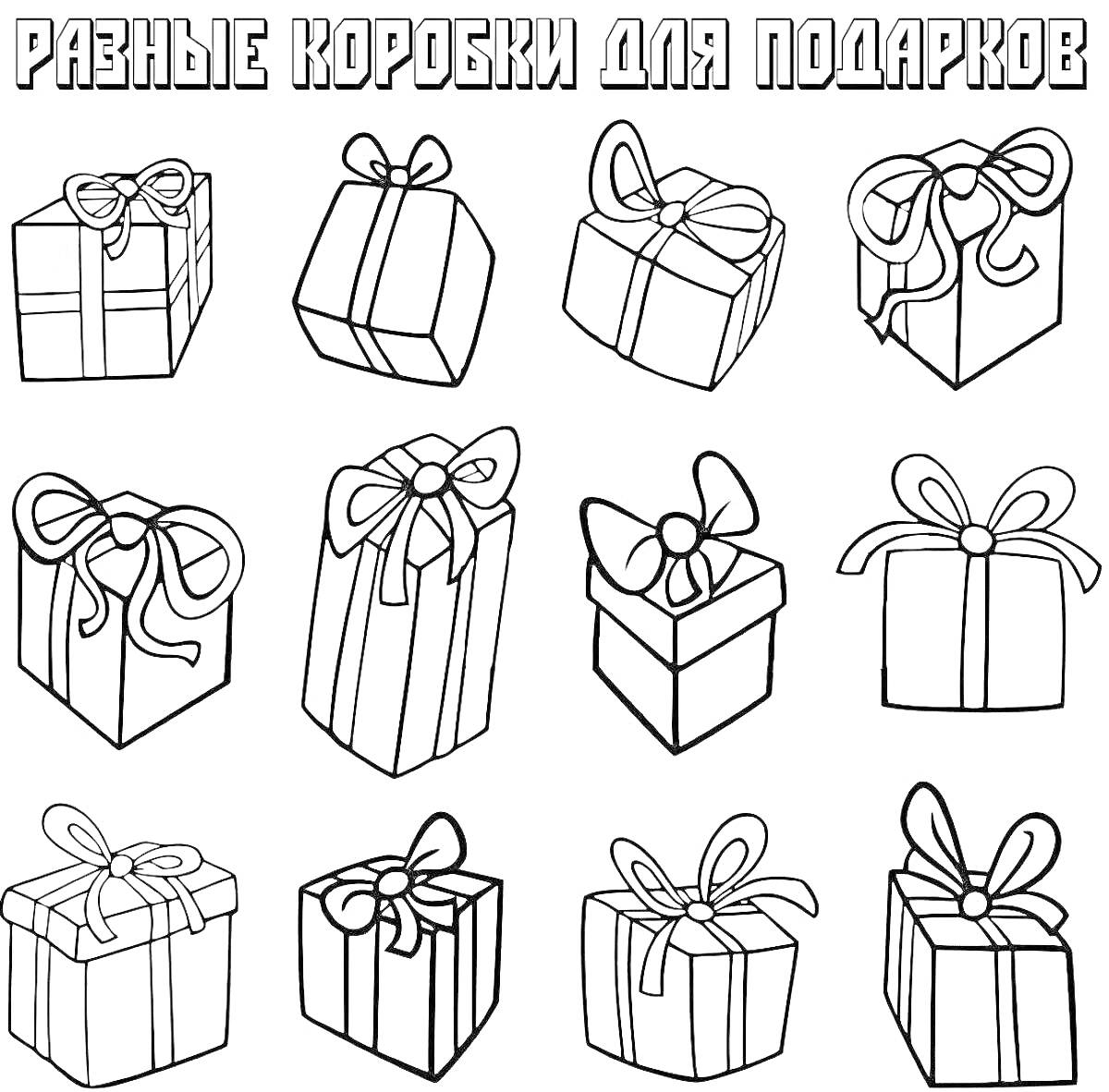 РАЗНЫЕ КОРОБКИ ДЛЯ ПОДАРКОВ